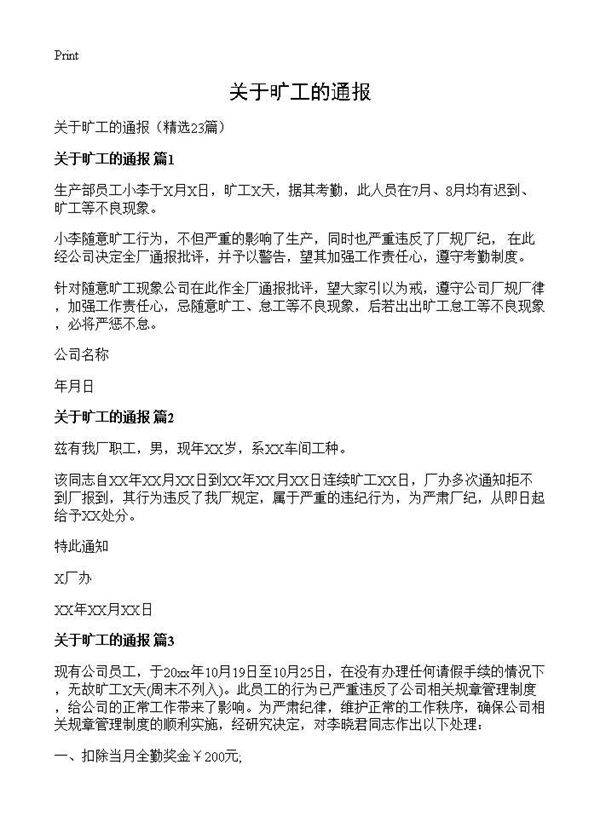 Print

关于旷工的通报

关于旷工的通报（精选23篇）

关于旷工的通报 篇1

生产部员工小李于X月X日，旷工X天，据其考勤，此人员在7月、8月均有迟到、旷工等不良现象。

小李随意旷工行为，不但严重的影响了生产，同时也严重违反了厂规厂纪，在此经公司决定全厂通报批评，并予以警告，望其加强工作责任心，遵守考勤制度。

针对随意旷工现象公司在此作全厂通报批评，望大家引以为戒，遵守公司厂规厂律，加强工作责任心，忌随意旷工、怠工等不良现象，后若出出旷工怠工等不良现象，必将严惩不怠。

公司名称

年月日

关于旷工的通报 篇2

兹有我厂职工，男，现年XX岁，系XX车间工种。

该同志自XX年XX月XX日到XX年XX月XX日连续旷工XX日，厂办多次通知拒不到厂报到，其行为违反了我厂规定，属于严重的违纪行为，为严肃厂纪，从即日起给予XX处分。

特此通知

X厂办

XX年XX月XX日

关于旷工的通报 篇3

现有公司员工，于20xx年10月19日至10月25日，在没有办理任何请假手续的情况下，无故旷工X天(周末不列入)。此员工的行为已严重违反了公司相关规章管理制度，给公司的正常工作带来了影响。为严肃纪律，维护正常的工作秩序，确保公司相关规章管理制度的顺利实施，经研究决定，对李晓君同志作出以下处理：

一、扣除当月全勤奖金￥200元;